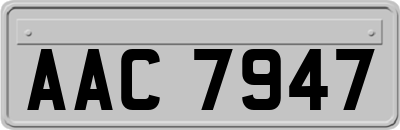 AAC 7947